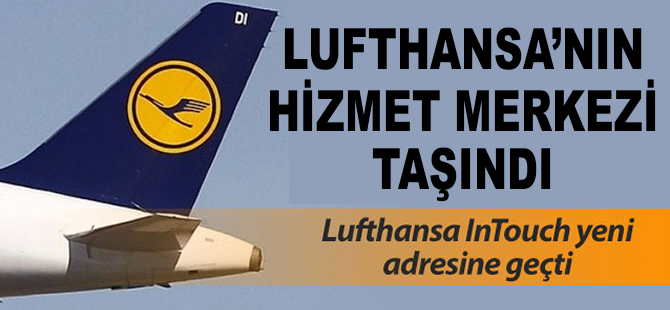 DI

LUFTHANSA'NIN HİZMET MERKEZİ TAŞINDI

Lufthansa InTouch yeni adresine geçti